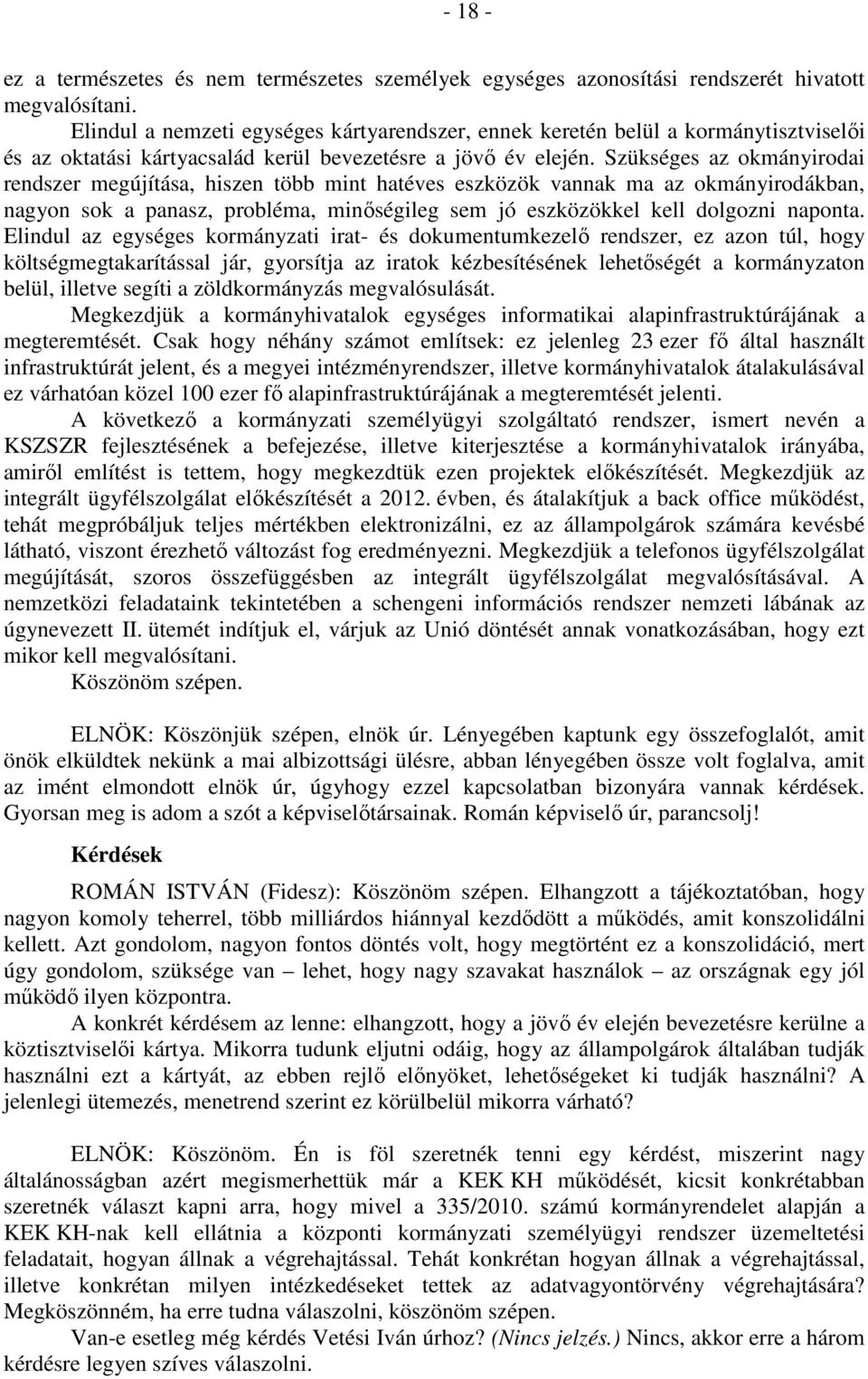 - 18 -

ez a természetes és nem természetes személyek egységes azonosítási rendszerét hivatott megvalósítani.

Elindul a nemzeti egységes kártyarendszer, ennek keretén belül a kormánytisztviselői és az oktatási kártyacsalád kerül bevezetésre a jövő év elején. Szükséges az okmányirodai rendszer megújítása, hiszen több mint hatéves eszközök vannak ma az okmányirodákban, nagyon sok a panasz, probléma, minőségileg sem jó eszközökkel kell dolgozni naponta. Elindul az egységes kormányzati irat- és dokumentumkezelő rendszer, ez azon túl, hogy költségmegtakarítással jár, gyorsítja az iratok kézbesítésének lehetőségét a kormányzaton belül, illetve segíti a zöldkormányzás megvalósulását.

Megkezdjük a kormányhivatalok egységes informatikai alapinfrastruktúrájának a megteremtését. Csak hogy néhány számot említsek: ez jelenleg 23 ezer fő által használt infrastruktúrát jelent, és a megyei intézményrendszer, illetve kormányhivatalok átalakulásával ez várhatóan közel 100 ezer fő alapinfrastruktúrájának a megteremtését jelenti.

A következő a kormányzati személyügyi szolgáltató rendszer, ismert nevén a KSZSZR fejlesztésének a befejezése, illetve kiterjesztése a kormányhivatalok irányába, amiről említést is tettem, hogy megkezdtük ezen projektek előkészítését. Megkezdjük az integrált ügyfélszolgálat előkészítését a 2012. évben, és átalakítjuk a back office működést, tehát megpróbáljuk teljes mértékben elektronizálni, ez az állampolgárok számára kevésbé látható, viszont érezhető változást fog eredményezni. Megkezdjük a telefonos ügyfélszolgálat megújítását, szoros összefüggésben az integrált ügyfélszolgálat megvalósításával. A nemzetközi feladataink tekintetében a schengeni információs rendszer nemzeti lábának az úgynevezett II. ütemét indítjuk el, várjuk az Unió döntését annak vonatkozásában, hogy ezt mikor kell megvalósítani.

Köszönöm szépen.

ELNÖK: Köszönjük szépen, elnök úr. Lényegében kaptunk egy összefoglalót, amit önök elküldtek nekünk a mai albizottsági ülésre, abban lényegében össze volt foglalva, amit az imént elmondott elnök úr, úgyhogy ezzel kapcsolatban bizonyára vannak kérdések. Gyorsan meg is adom a szót a képviselőtársainak. Román képviselő úr, parancsolj!

Kérdések

ROMÁN ISTVÁN (Fidesz): Köszönöm szépen. Elhangzott a tájékoztatóban, hogy nagyon komoly teherrel, több milliárdos hiánnyal kezdődött a működés, amit konszolidálni kellett. Azt gondolom, nagyon fontos döntés volt, hogy megtörtént ez a konszolidáció, mert úgy gondolom, szüksége van – lehet, hogy nagy szavakat használok – az országnak egy jól működő ilyen központra.

A konkrét kérdésem az lenne: elhangzott, hogy a jövő év elején bevezetésre kerülne a köztisztviselői kártya. Mikorra tudunk eljutni odáig, hogy az állampolgárok általában tudják használni ezt a kártyát, az ebben rejlő előnyöket, lehetőségeket ki tudják használni? A jelenlegi ütemezés, menetrend szerint ez körülbelül mikorra várható?

ELNÖK: Köszönöm. Én is föl szeretnék tenni egy kérdést, miszerint nagy általánosságban azért megismerhettük már a KEK KH működését, kicsit konkrétabban szeretnék választ kapni arra, hogy mivel a 335/2010. számú kormányrendelet alapján a KEK KH-nak kell ellátnia a központi kormányzati személyügyi rendszer üzemeltetési feladatait, hogyan állnak a végrehajtással. Tehát konkrétan hogyan állnak a végrehajtással, illetve konkrétan milyen intézkedéseket tettek az adatvagyontörvény végrehajtására? Megköszönném, ha erre tudna válaszolni, köszönöm szépen.

Van-e esetleg még kérdés Vetési Iván úrhoz? (Nincs jelzés.) Nincs, akkor erre a három kérdésre legyen szíves válaszolni.